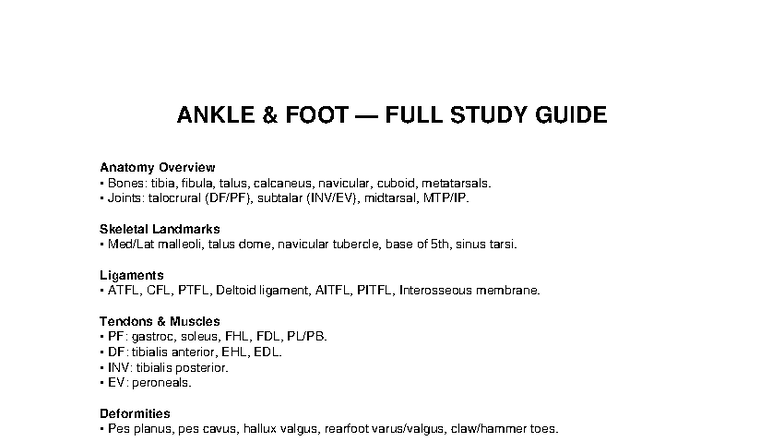 ANKLE & FOOT — FULL STUDY GUIDE

Anatomy Overview
• Bones: tibia, fibula, talus, calcaneus, navicular, cuboid, metatarsals.
• Joints: talocrural (DF/PF), subtalar (INV/EV), midtarsal, MTP/IP.

Skeletal Landmarks
• Med/Lat malleoli, talus dome, navicular tubercle, base of 5th, sinus tarsi.

Ligaments
• ATFL, CFL, PTFL, Deltoid ligament, AITFL, PITFL, Interosseous membrane.

Tendons & Muscles
• PF: gastroc, soleus, FHL, FDL, PL/PB.
• DF: tibialis anterior, EHL, EDL.
• INV: tibialis posterior.
• EV: peroneals.

Deformities
• Pes planus, pes cavus, hallux valgus, rearfoot varus/valgus, claw/hammer toes.